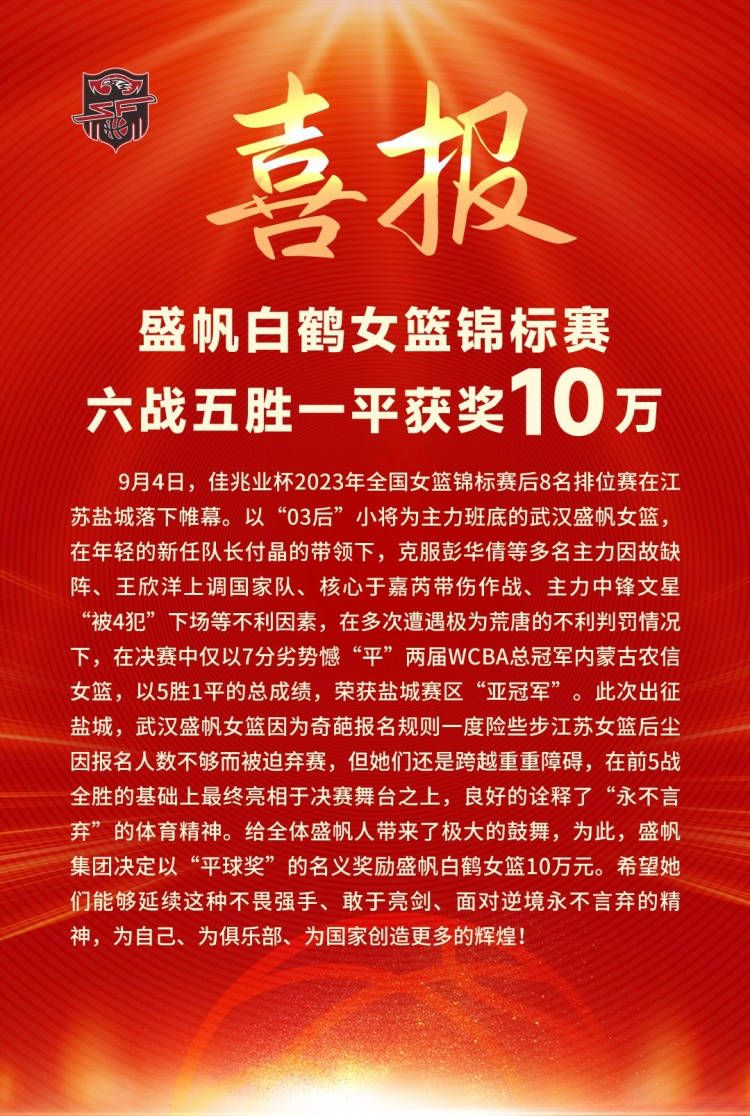 喜报

盛帆白鹤女篮锦标赛
六战五胜一平获奖10万

9月4日，佳兆业杯2023年全国女篮锦标赛后8名排位赛在江苏盐城落下帷幕。以“03后”小将为主力班底的武汉盛帆女篮，在年轻的新任队长付晶的带领下，克服彭华倩等多名主力因故缺阵、王欣洋上调国家队、核心于嘉芮带伤作战、主力中锋文星“被4犯”下场等不利因素，在多次遭遇极为荒唐的不利判罚情况下，在决赛中仅以7分劣势憾“平”两届WCBA总冠军内蒙古农信女篮，以5胜1平的总成绩，荣获盐城赛区“亚冠军”。此次出征盐城，武汉盛帆女篮因为奇葩报名规则一度险些步江苏女篮后尘因报名人数不够而被迫弃赛，但她们还是跨越重重障碍，在前5战全胜的基础上最终亮相于决赛舞台之上，良好的诠释了“永不言弃”的体育精神。给全体盛帆人带来了极大的鼓舞，为此，盛帆集团决定以“平球奖”的名义奖励盛帆白鹤女篮10万元。希望她们能够延续这种不畏强手、敢于亮剑、面对逆境永不言弃的精神，为自己、为俱乐部、为国家创造更多的辉煌！